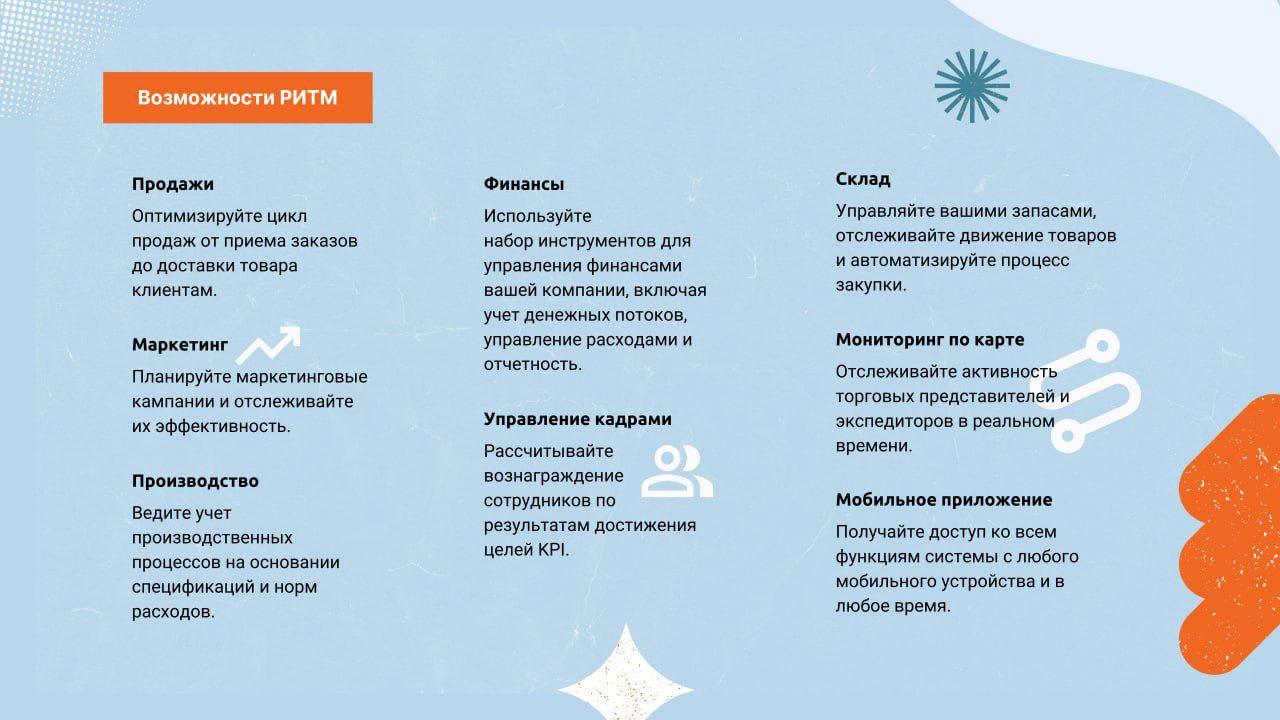 Возможности РИТМ

Продажи

Оптимизируйте цикл продаж от приема заказов до доставки товара клиентам.

Маркетинг

Планируйте маркетинговые кампании и отслеживайте их эффективность.

Производство

Ведите учет производственных процессов на основании спецификаций и норм расходов.

Финансы

Используйте набор инструментов для управления финансами вашей компании, включая учет денежных потоков, управление расходами и отчетность.

Управление кадрами

Рассчитывайте вознаграждение сотрудников по результатам достижения целей KPI.

Склад

Управляйте вашими запасами, отслеживайте движение товаров и автоматизируйте процесс закупки.

Мониторинг по карте

Отслеживайте активность торговых представителей и экспедиторов в реальном времени.

Мобильное приложение

Получайте доступ ко всем функциям системы с любого мобильного устройства и в любое время.